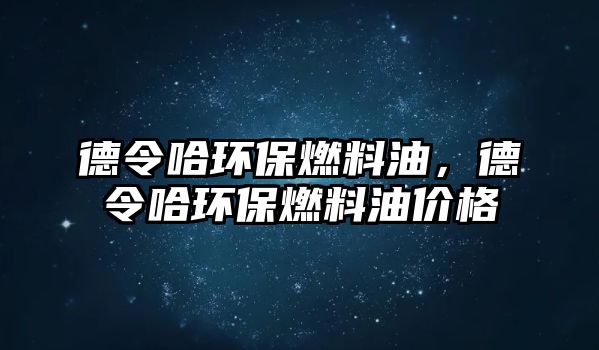 德令哈环保燃料油，德令哈环保燃料油价格